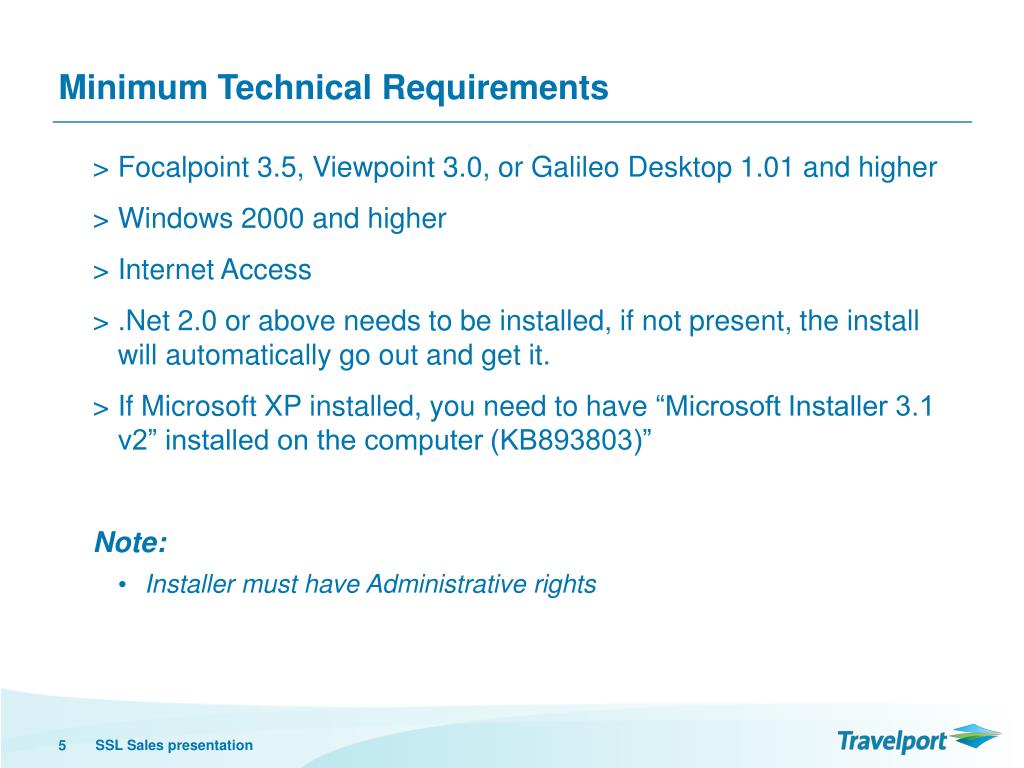 Minimum Technical Requirements

> Focalpoint 3.5, Viewpoint 3.0, or Galileo Desktop 1.01 and higher

> Windows 2000 and higher

> Internet Access

> .Net 2.0 or above needs to be installed, if not present, the install will automatically go out and get it.

> If Microsoft XP installed, you need to have “Microsoft Installer 3.1 v2” installed on the computer (KB893803)”

Note:

• Installer must have Administrative rights

5 SSL Sales presentation

Travelport